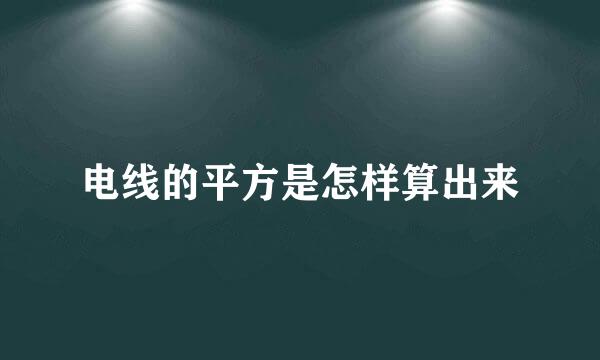 电线的平方是怎样算出来